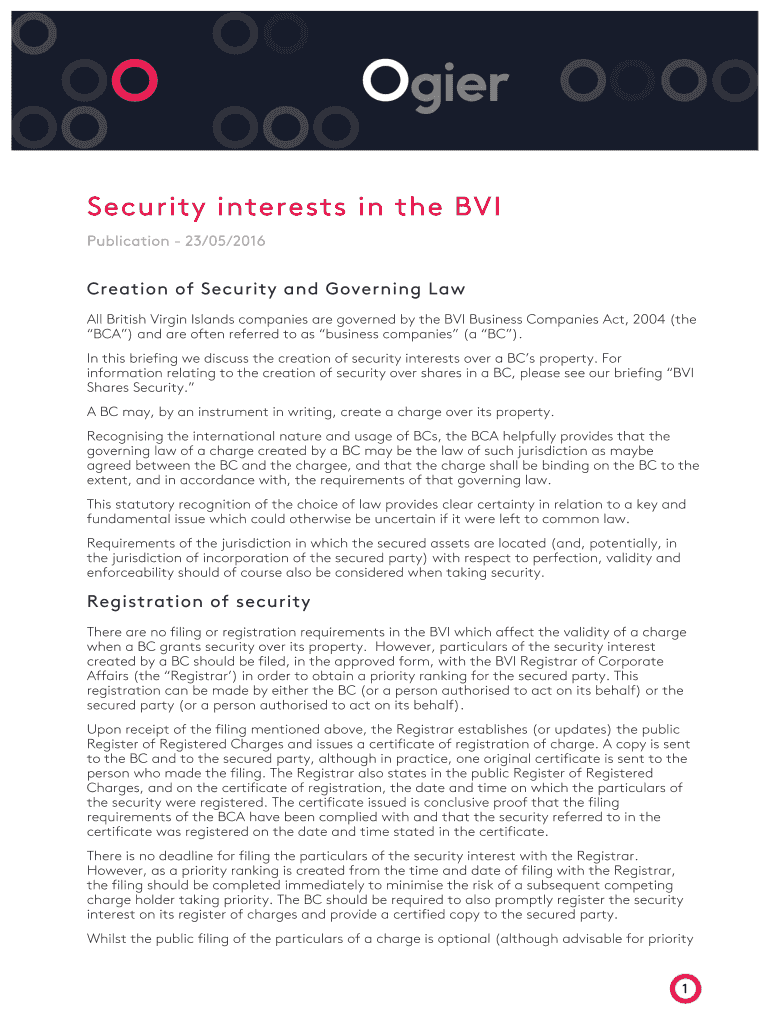 Ogier

Security interests in the BVI

Publication - 23/05/2016

Creation of Security and Governing Law

All British Virgin Islands companies are governed by the BVI Business Companies Act, 2004 (the "BCA") and are often referred to as "business companies" (a "BC").

In this briefing we discuss the creation of security interests over a BC's property. For information relating to the creation of security over shares in a BC, please see our briefing "BVI Shares Security."

A BC may, by an instrument in writing, create a charge over its property.

Recognising the international nature and usage of BCs, the BCA helpfully provides that the governing law of a charge created by a BC may be the law of such jurisdiction as maybe agreed between the BC and the chargee, and that the charge shall be binding on the BC to the extent, and in accordance with, the requirements of that governing law.

This statutory recognition of the choice of law provides clear certainty in relation to a key and fundamental issue which could otherwise be uncertain if it were left to common law.

Requirements of the jurisdiction in which the secured assets are located (and, potentially, in the jurisdiction of incorporation of the secured party) with respect to perfection, validity and enforceability should of course also be considered when taking security.

Registration of security

There are no filing or registration requirements in the BVI which affect the validity of a charge when a BC grants security over its property. However, particulars of the security interest created by a BC should be filed, in the approved form, with the BVI Registrar of Corporate Affairs (the "Registrar') in order to obtain a priority ranking for the secured party. This registration can be made by either the BC (or a person authorised to act on its behalf) or the secured party (or a person authorised to act on its behalf).

Upon receipt of the filing mentioned above, the Registrar establishes (or updates) the public Register of Registered Charges and issues a certificate of registration of charge. A copy is sent to the BC and to the secured party, although in practice, one original certificate is sent to the person who made the filing. The Registrar also states in the public Register of Registered Charges, and on the certificate of registration, the date and time on which the particulars of the security were registered. The certificate issued is conclusive proof that the filing requirements of the BCA have been complied with and that the security referred to in the certificate was registered on the date and time stated in the certificate.

There is no deadline for filing the particulars of the security interest with the Registrar. However, as a priority ranking is created from the time and date of filing with the Registrar, the filing should be completed immediately to minimise the risk of a subsequent competing charge holder taking priority. The BC should be required to also promptly register the security interest on its register of charges and provide a certified copy to the secured party.

Whilst the public filing of the particulars of a charge is optional (although advisable for priority

1